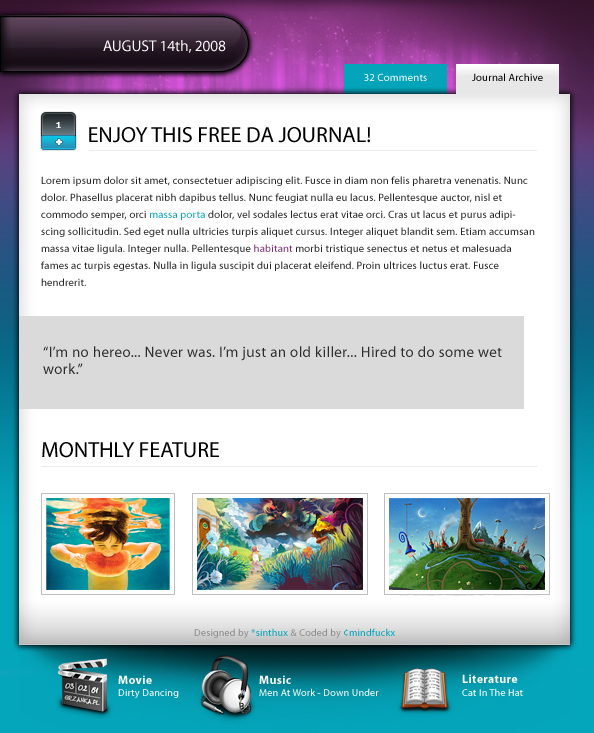 AUGUST 14th, 2008

32 Comments

Journal Archive

1

ENJOY THIS FREE DA JOURNAL!

Lorem ipsum dolor sit amet, consectetuer adipiscing elit. Fusce in diam non felis pharetra venenatis. Nunc dolor. Phasellus placerat nibh dapibus tellus. Nunc feugiat nulla eu lacus. Pellentesque auctor, nisl et commodo semper, orci massa porta dolor, vel sodales lectus erat vitae orci. Cras ut lacus et purus adipiscing sollicitudin. Sed eget nulla ultricies turpis aliquet cursus. Integer aliquet blandit sem. Etiam accumsan massa vitae ligula. Integer nulla. Pellentesque habitant morbi tristique senectus et netus et malesuada fames ac turpis egestas. Nulla in ligula suscipit dui placerat eleifend. Proin ultrices luctus erat. Fusce hendrerit.

“I’m no hereo... Never was. I’m just an old killer... Hired to do some wet work.”

MONTHLY FEATURE

Designed by *sinthux & Coded by ¢mindfuckx

03 02 01
GRZANKA.PL

Movie
Dirty Dancing

Music
Men At Work - Down Under

Literature
Cat In The Hat